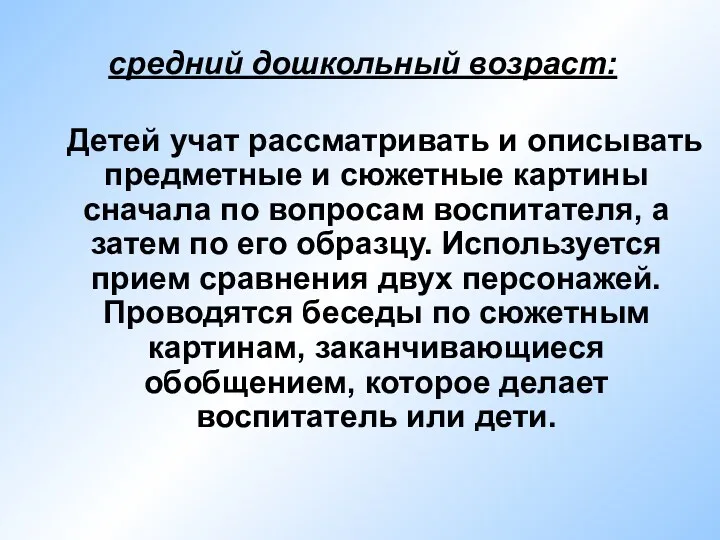 средний дошкольный возраст:

Детей учат рассматривать и описывать предметные и сюжетные картины сначала по вопросам воспитателя, а затем по его образцу. Используется прием сравнения двух персонажей. Проводятся беседы по сюжетным картинам, заканчивающиеся обобщением, которое делает воспитатель или дети.